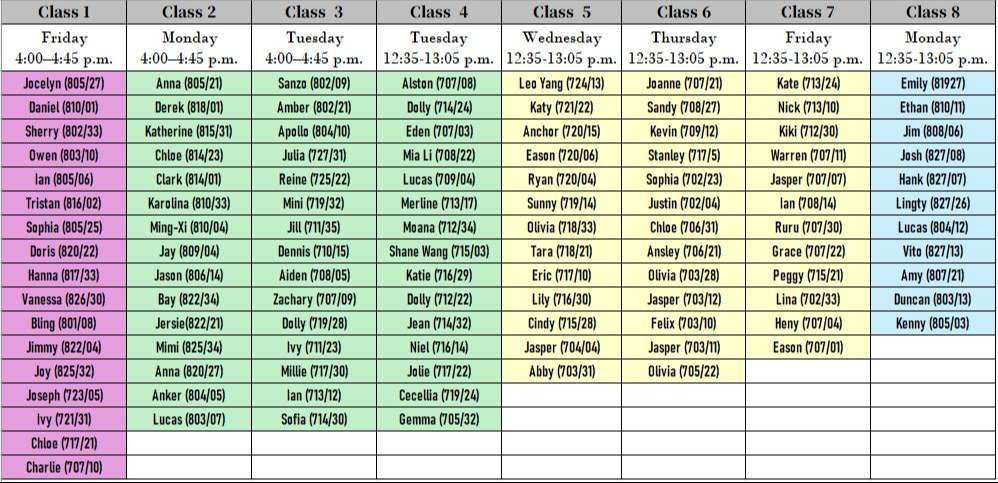 | Class 1 | Class 2 | Class 3 | Class 4 | Class 5 | Class 6 | Class 7 | Class 8 |
|---|---|---|---|---|---|---|---|
| Friday 4:00–4:45 p.m. | Monday 4:00–4:45 p.m. | Tuesday 4:00–4:45 p.m. | Tuesday 12:35-13:05 p.m. | Wednesday 12:35-13:05 p.m. | Thursday 12:35-13:05 p.m. | Friday 12:35-13:05 p.m. | Monday 12:35-13:05 p.m. |
| Jocelyn (805/27) | Anna (805/21) | Sanzo (802/09) | Alston (707/08) | Leo Yang (724/13) | Joanne (707/21) | Kate (713/24) | Emily (81927) |
| Daniel (810/01) | Derek (818/01) | Amber (802/21) | Dolly (714/24) | Katy (721/22) | Sandy (708/27) | Nick (713/10) | Ethan (810/11) |
| Sherry (802/33) | Katherine (815/31) | Apollo (804/10) | Eden (707/03) | Anchor (720/15) | Kevin (709/12) | Kiki (712/30) | Jim (808/06) |
| Owen (803/10) | Chloe (814/23) | Julia (727/31) | Mia Li (708/22) | Eason (720/06) | Stanley (717/5) | Warren (707/11) | Josh (827/08) |
| Ian (805/06) | Clark (814/01) | Reine (725/22) | Lucas (709/04) | Ryan (720/04) | Sophia (702/23) | Jasper (707/07) | Hank (827/07) |
| Tristan (816/02) | Karolina (810/33) | Mini (719/32) | Merline (713/17) | Sunny (719/14) | Justin (702/04) | Ian (708/14) | Lingty (827/26) |
| Sophia (805/25) | Ming-Xi (810/04) | Jill (711/35) | Moana (712/34) | Olivia (718/33) | Chloe (706/31) | Ruru (707/30) | Lucas (804/12) |
| Doris (820/22) | Jay (809/04) | Dennis (710/15) | Shane Wang (715/03) | Tara (718/21) | Ansley (706/21) | Grace (707/22) | Vito (827/13) |
| Hanna (817/33) | Jason (806/14) | Aiden (708/05) | Katie (716/29) | Eric (717/10) | Olivia (703/28) | Peggy (715/21) | Amy (807/21) |
| Vanessa (826/30) | Bay (822/34) | Zachary (707/09) | Dolly (712/22) | Lily (716/30) | Jasper (703/12) | Lina (702/33) | Duncan (803/13) |
| Bling (801/08) | Jersie(822/21) | Dolly (719/28) | Jean (714/32) | Cindy (715/28) | Felix (703/10) | Heny (707/04) | Kenny (805/03) |
| Jimmy (822/04) | Mimi (825/34) | Ivy (711/23) | Niel (716/14) | Jasper (704/04) | Jasper (703/11) | Eason (707/01) | |
| Joy (825/32) | Anna (820/27) | Millie (717/30) | Jolie (717/22) | Abby (703/31) | Olivia (705/22) | | |
| Joseph (723/05) | Anker (804/05) | Ian (713/12) | Cecellia (719/24) | | | | |
| Ivy (721/31) | Lucas (803/07) | Sofia (714/30) | Gemma (705/32) | | | | |
| Chloe (717/21) | | | | | | | |
| Charlie (707/10) | | | | | | | |